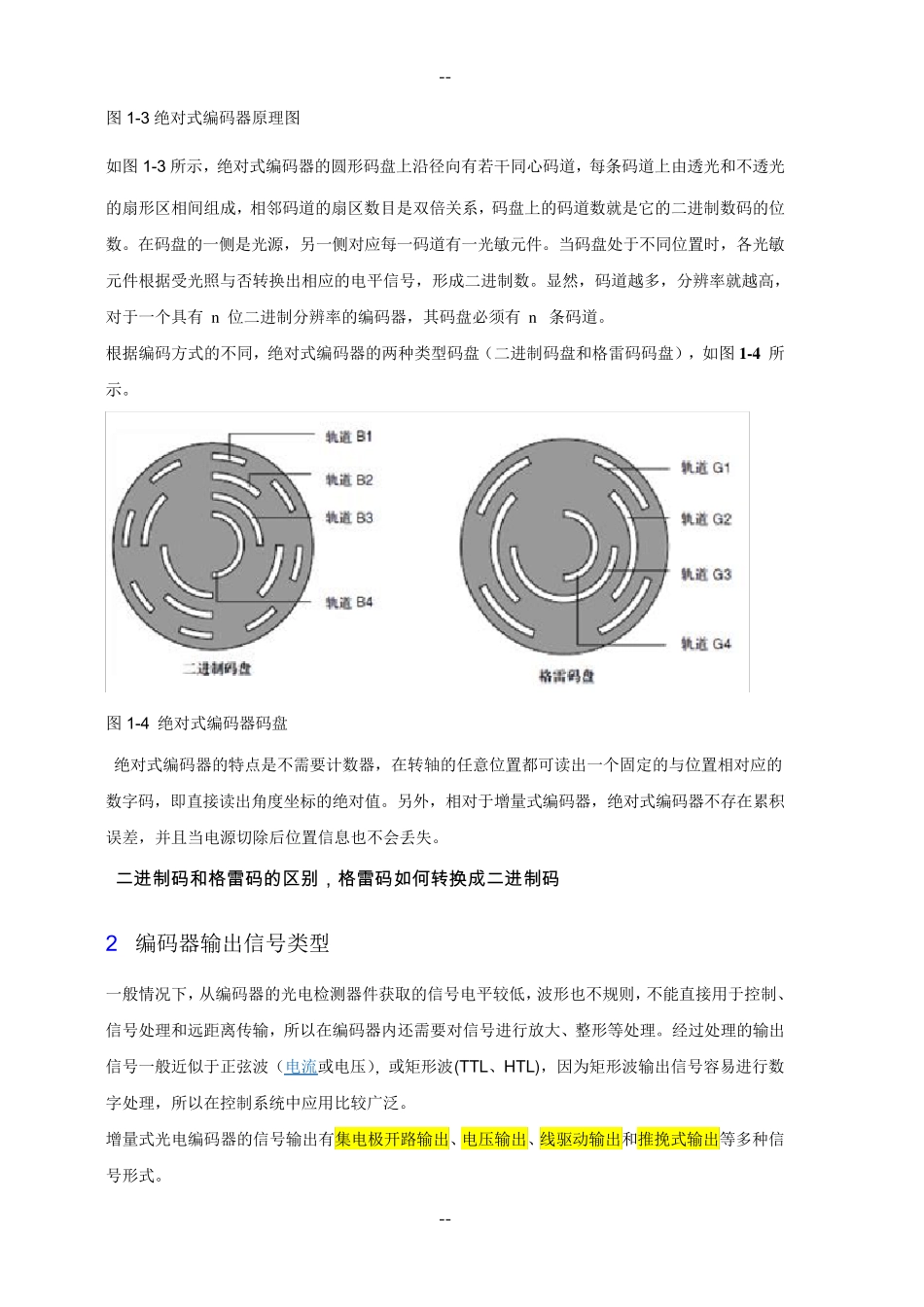 --

图 1-3 绝对式编码器原理图

如图 1-3 所示，绝对式编码器的圆形码盘上沿径向有若干同心码道，每条码道上由透光和不透光的扇形区相间组成，相邻码道的扇区数目是双倍关系，码盘上的码道数就是它的二进制数码的位数。在码盘的一侧是光源，另一侧对应每一码道有一光敏元件。当码盘处于不同位置时，各光敏元件根据受光照与否转换出相应的电平信号，形成二进制数。显然，码道越多，分辨率就越高，对于一个具有 n 位二进制分辨率的编码器，其码盘必须有 n 条码道。

根据编码方式的不同，绝对式编码器的两种类型码盘（二进制码盘和格雷码码盘），如图 1-4 所示。

轨道 B1
轨道 B2
轨道 B3
轨道 B4
二进制码盘
轨道 G1
轨道 G2
轨道 G3
轨道 G4
格雷码盘

图 1-4 绝对式编码器码盘

绝对式编码器的特点是不需要计数器，在转轴的任意位置都可读出一个固定的与位置相对应的数字码，即直接读出角度坐标的绝对值。另外，相对于增量式编码器，绝对式编码器不存在累积误差，并且当电源切除后位置信息也不会丢失。

二进制码和格雷码的区别，格雷码如何转换成二进制码

2 编码器输出信号类型

一般情况下，从编码器的光电检测器件获取的信号电平较低，波形也不规则，不能直接用于控制、信号处理和远距离传输，所以在编码器内还需要对信号进行放大、整形等处理。经过处理的输出信号一般近似于正弦波（电流或电压），或矩形波(TTL、HTL)，因为矩形波输出信号容易进行数字处理，所以在控制系统中应用比较广泛。

增量式光电编码器的信号输出有集电极开路输出、电压输出、线驱动输出和推挽式输出等多种信号形式。

--